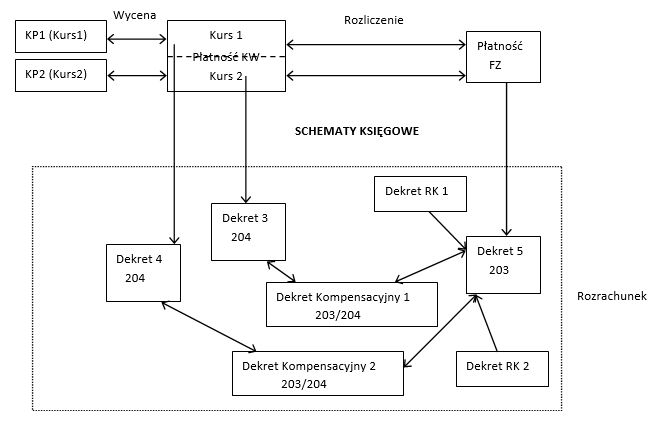 Wycena

Rozliczenie

KP1 (Kurs1)

KP2 (Kurs2)

Kurs 1
Płatność KW
Kurs 2

Płatność FZ

SCHEMATY KSIĘGOWE

Dekret RK 1

Dekret 3
204

Dekret 4
204

Dekret 5
203

Dekret Kompensacyjny 1
203/204

Rozrachunek

Dekret Kompensacyjny 2
203/204

Dekret RK 2